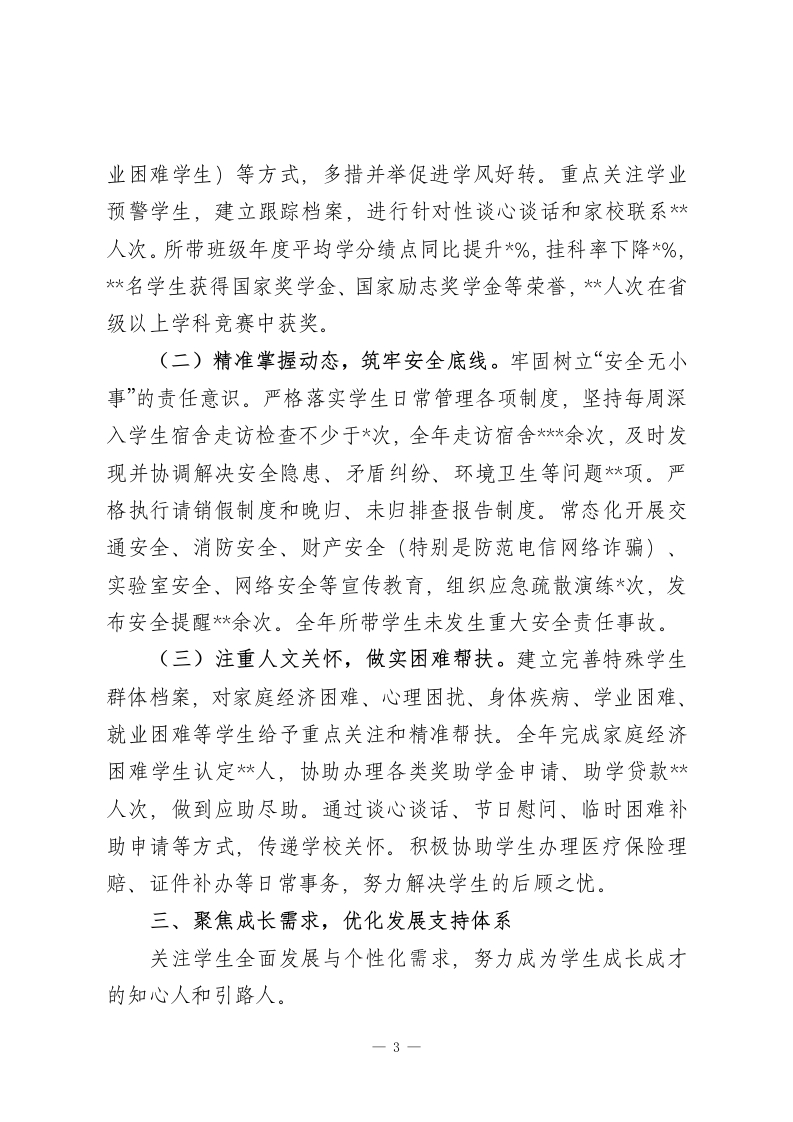 业困难学生）等方式，多措并举促进学风好转。重点关注学业预警学生，建立跟踪档案，进行针对性谈心谈话和家校联系**人次。所带班级年度平均学分绩点同比提升*%，挂科率下降*%，**名学生获得国家奖学金、国家励志奖学金等荣誉，**人次在省级以上学科竞赛中获奖。

（二）精准掌握动态，筑牢安全底线。牢固树立“安全无小事”的责任意识。严格落实学生日常管理各项制度，坚持每周深入学生宿舍走访检查不少于*次，全年走访宿舍***余次，及时发现并协调解决安全隐患、矛盾纠纷、环境卫生等问题**项。严格执行请销假制度和晚归、未归排查报告制度。常态化开展交通安全、消防安全、财产安全（特别是防范电信网络诈骗）、实验室安全、网络安全等宣传教育，组织应急疏散演练*次，发布安全提醒**余次。全年所带学生未发生重大安全责任事故。

（三）注重人文关怀，做实困难帮扶。建立完善特殊学生群体档案，对家庭经济困难、心理困扰、身体疾病、学业困难、就业困难等学生给予重点关注和精准帮扶。全年完成家庭经济困难学生认定**人，协助办理各类奖助学金申请、助学贷款**人次，做到应助尽助。通过谈心谈话、节日慰问、临时困难补助申请等方式，传递学校关怀。积极协助学生办理医疗保险理赔、证件补办等日常事务，努力解决学生的后顾之忧。

三、聚焦成长需求，优化发展支持体系

关注学生全面发展与个性化需求，努力成为学生成长成才的知心人和引路人。

— 3 —